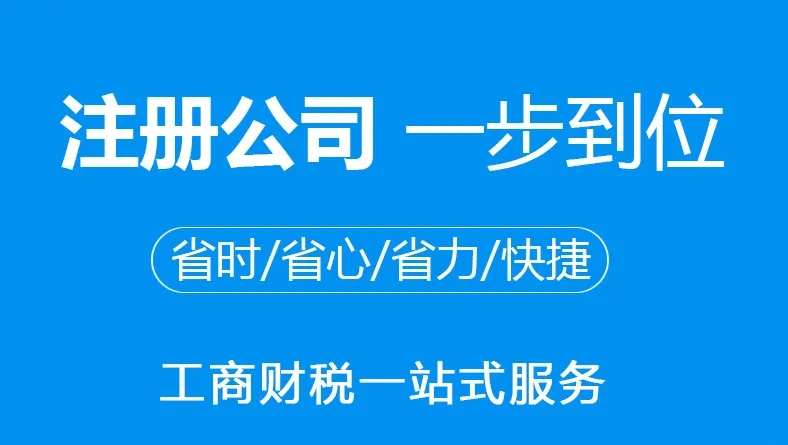 注册公司 一步到位

省时/省心/省力/快捷

工商财税一站式服务